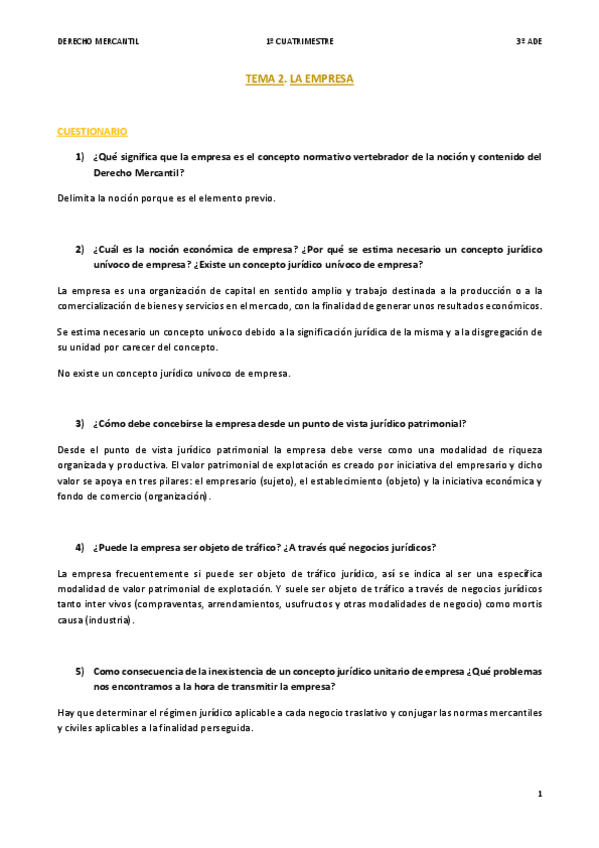 DERECHO MERCANTIL 1º CUATRIMESTRE 3º ADE

TEMA 2. LA EMPRESA

CUESTIONARIO

1) ¿Qué significa que la empresa es el concepto normativo vertebrador de la noción y contenido del Derecho Mercantil?

Delimita la noción porque es el elemento previo.

2) ¿Cuál es la noción económica de empresa? ¿Por qué se estima necesario un concepto jurídico unívoco de empresa? ¿Existe un concepto jurídico unívoco de empresa?

La empresa es una organización de capital en sentido amplio y trabajo destinada a la producción o a la comercialización de bienes y servicios en el mercado, con la finalidad de generar unos resultados económicos.

Se estima necesario un concepto unívoco debido a la significación jurídica de la misma y a la disgregación de su unidad por carecer del concepto.

No existe un concepto jurídico unívoco de empresa.

3) ¿Cómo debe concebirse la empresa desde un punto de vista jurídico patrimonial?

Desde el punto de vista jurídico patrimonial la empresa debe verse como una modalidad de riqueza organizada y productiva. El valor patrimonial de explotación es creado por iniciativa del empresario y dicho valor se apoya en tres pilares: el empresario (sujeto), el establecimiento (objeto) y la iniciativa económica y fondo de comercio (organización).

4) ¿Puede la empresa ser objeto de tráfico? ¿A través qué negocios jurídicos?

La empresa frecuentemente si puede ser objeto de tráfico jurídico, así se indica al ser una específica modalidad de valor patrimonial de explotación. Y suele ser objeto de tráfico a través de negocios jurídicos tanto inter vivos (compraventas, arrendamientos, usufructos y otras modalidades de negocio) como mortis causa (industria).

5) Como consecuencia de la inexistencia de un concepto jurídico unitario de empresa ¿Qué problemas nos encontramos a la hora de transmitir la empresa?

Hay que determinar el régimen jurídico aplicable a cada negocio traslativo y conjugar las normas mercantiles y civiles aplicables a la finalidad perseguida.

1